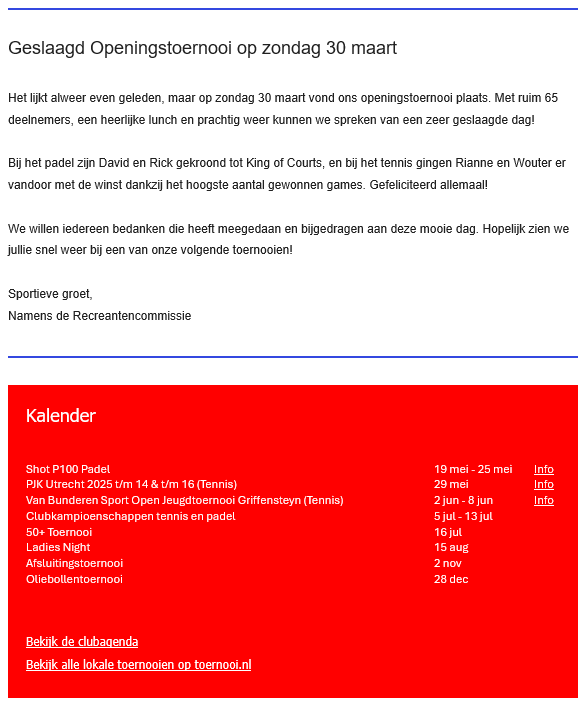 Geslaagd Openingstoernooi op zondag 30 maart

Het lijkt alweer even geleden, maar op zondag 30 maart vond ons openingstoernooi plaats. Met ruim 65 deelnemers, een heerlijke lunch en prachtig weer kunnen we spreken van een zeer geslaagde dag!

Bij het padel zijn David en Rick gekroond tot King of Courts, en bij het tennis gingen Rianne en Wouter er vandoor met de winst dankzij het hoogste aantal gewonnen games. Gefeliciteerd allemaal!

We willen iedereen bedanken die heeft meegedaan en bijgedragen aan deze mooie dag. Hopelijk zien we jullie snel weer bij een van onze volgende toernooien!

Sportieve groet,
Namens de Recreantencommissie

Kalender

| | | |
|---|---|---|
| Shot P100 Padel | 19 mei - 25 mei | Info |
| PJK Utrecht 2025 t/m 14 & t/m 16 (Tennis) | 29 mei | Info |
| Van Bunderen Sport Open Jeugdtoernooi Griffensteyn (Tennis) | 2 jun - 8 jun | Info |
| Clubkampioenschappen tennis en padel | 5 jul - 13 jul | |
| 50+ Toernooi | 16 jul | |
| Ladies Night | 15 aug | |
| Afsluitingstoernooi | 2 nov | |
| Oliebollentoernooi | 28 dec | |

Bekijk de clubagenda

Bekijk alle lokale toernooien op toernooi.nl